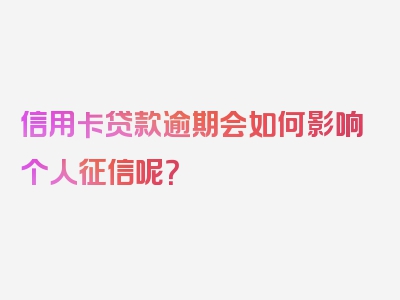 信用卡贷款逾期会如何影响个人征信呢？